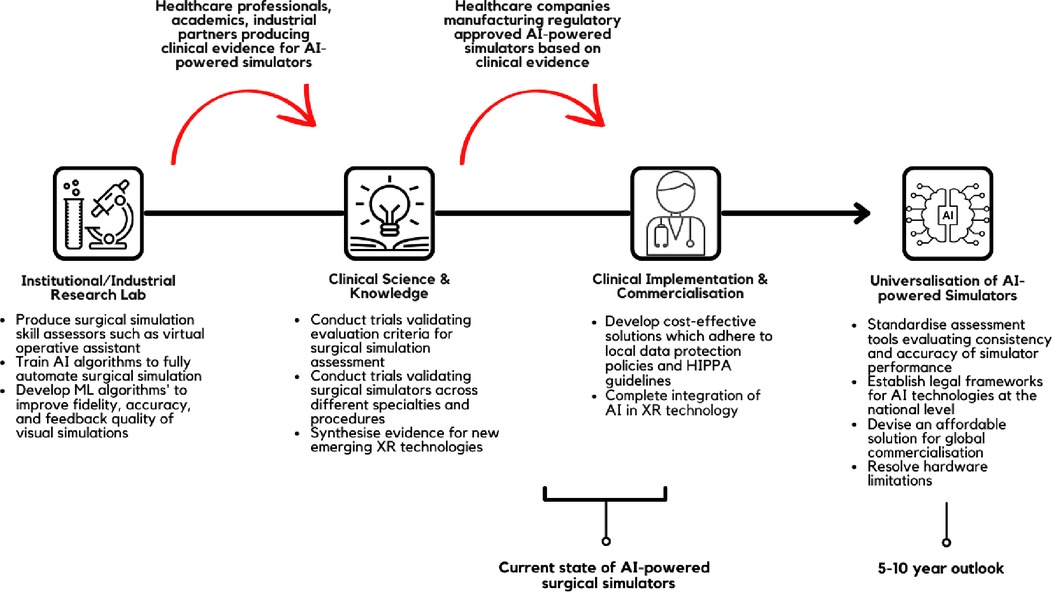 Healthcare professionals, academics, industrial partners producing clinical evidence for AI-powered simulators

Healthcare companies manufacturing regulatory approved AI-powered simulators based on clinical evidence

AI

Institutional/Industrial Research Lab

- Produce surgical simulation skill assessors such as virtual operative assistant
- Train AI algorithms to fully automate surgical simulation
- Develop ML algorithms' to improve fidelity, accuracy, and feedback quality of visual simulations

Clinical Science & Knowledge

- Conduct trials validating evaluation criteria for surgical simulation assessment
- Conduct trials validating surgical simulators across different specialties and procedures
- Synthesise evidence for new emerging XR technologies

Clinical Implementation & Commercialisation

- Develop cost-effective solutions which adhere to local data protection policies and HIPPA guidelines
- Complete integration of AI in XR technology

Universalisation of AI-powered Simulators

- Standardise assessment tools evaluating consistency and accuracy of simulator performance
- Establish legal frameworks for AI technologies at the national level
- Devise an affordable solution for global commercialisation
- Resolve hardware limitations

Current state of AI-powered surgical simulators

5-10 year outlook